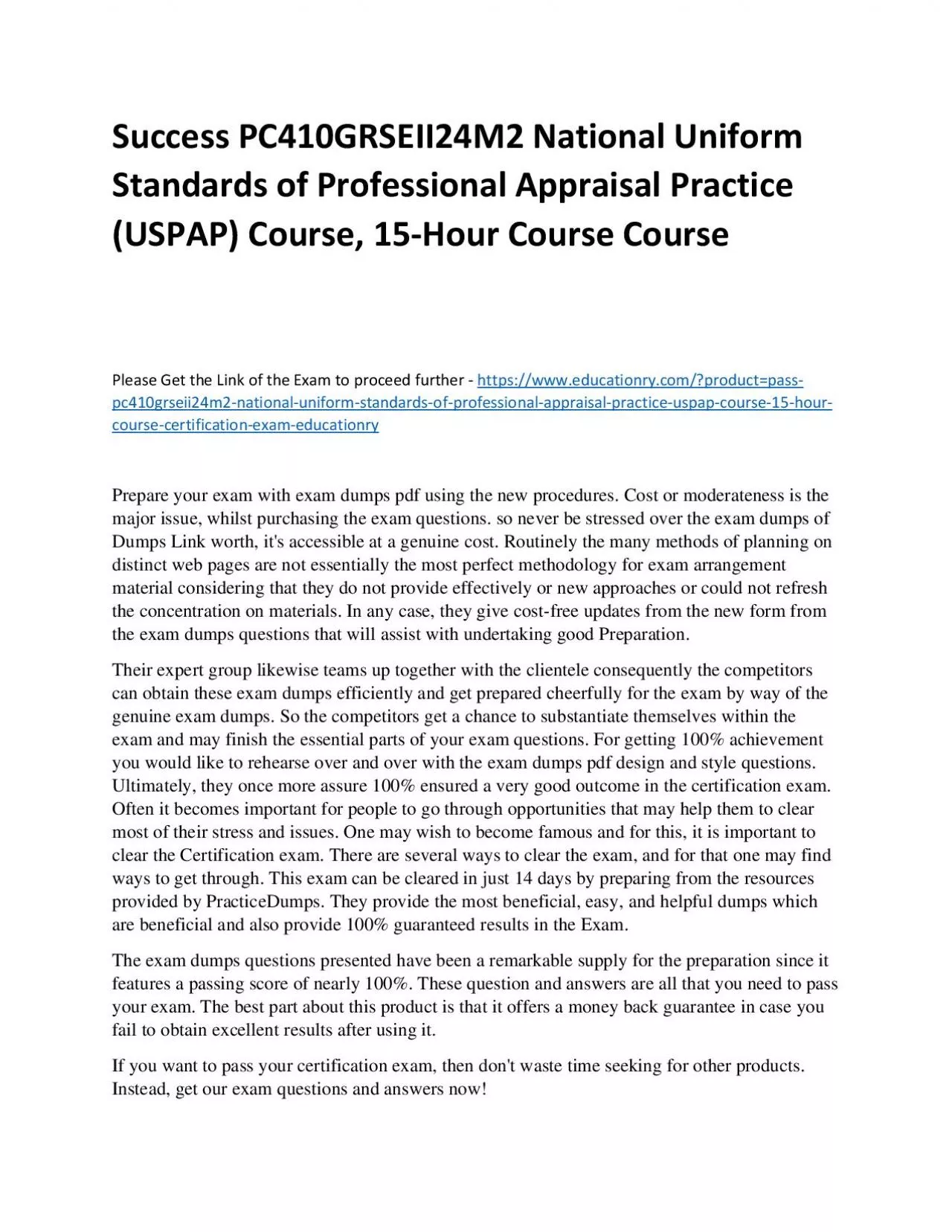 Success PC410GRSEII24M2 National Uniform Standards of Professional Appraisal Practice (USPAP) Course, 15-Hour Course Course

Please Get the Link of the Exam to proceed further - https://www.educationry.com/?product=pass-pc410grseii24m2-national-uniform-standards-of-professional-appraisal-practice-uspap-course-15-hour-course-certification-exam-educationry

Prepare your exam with exam dumps pdf using the new procedures. Cost or moderateness is the major issue, whilst purchasing the exam questions. so never be stressed over the exam dumps of Dumps Link worth, it's accessible at a genuine cost. Routinely the many methods of planning on distinct web pages are not essentially the most perfect methodology for exam arrangement material considering that they do not provide effectively or new approaches or could not refresh the concentration on materials. In any case, they give cost-free updates from the new form from the exam dumps questions that will assist with undertaking good Preparation.

Their expert group likewise teams up together with the clientele consequently the competitors can obtain these exam dumps efficiently and get prepared cheerfully for the exam by way of the genuine exam dumps. So the competitors get a chance to substantiate themselves within the exam and may finish the essential parts of your exam questions. For getting 100% achievement you would like to rehearse over and over with the exam dumps pdf design and style questions. Ultimately, they once more assure 100% ensured a very good outcome in the certification exam. Often it becomes important for people to go through opportunities that may help them to clear most of their stress and issues. One may wish to become famous and for this, it is important to clear the Certification exam. There are several ways to clear the exam, and for that one may find ways to get through. This exam can be cleared in just 14 days by preparing from the resources provided by PracticeDumps. They provide the most beneficial, easy, and helpful dumps which are beneficial and also provide 100% guaranteed results in the Exam.

The exam dumps questions presented have been a remarkable supply for the preparation since it features a passing score of nearly 100%. These question and answers are all that you need to pass your exam. The best part about this product is that it offers a money back guarantee in case you fail to obtain excellent results after using it.

If you want to pass your certification exam, then don't waste time seeking for other products. Instead, get our exam questions and answers now!